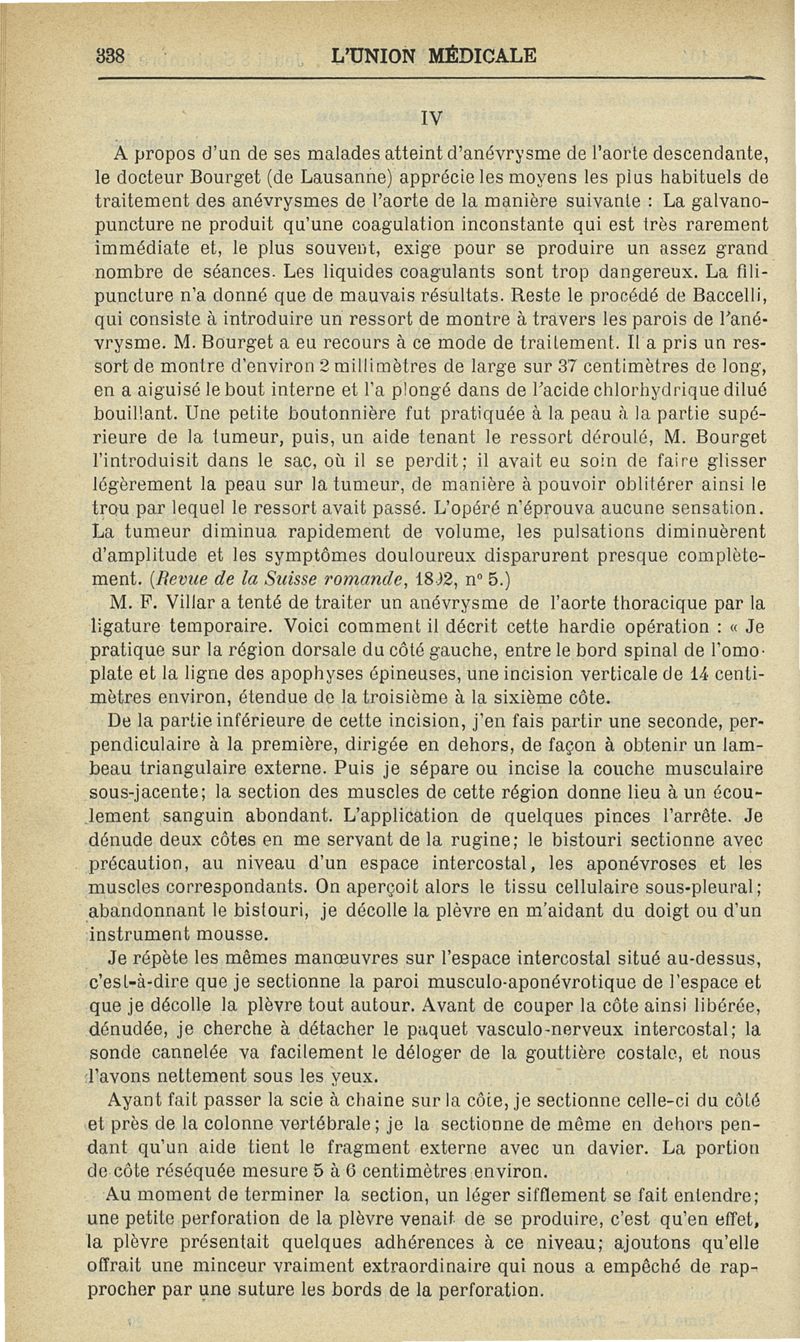 338 L'UNION MÉDICALE

IV

A propos d'un de ses malades atteint d'anévrysme de l'aorte descendante, le docteur Bourget (de Lausanne) apprécie les moyens les plus habituels de traitement des anévrysmes de l'aorte de la manière suivante : La galvanopuncture ne produit qu'une coagulation inconstante qui est très rarement immédiate et, le plus souvent, exige pour se produire un assez grand nombre de séances. Les liquides coagulants sont trop dangereux. La filipuncture n'a donné que de mauvais résultats. Reste le procédé de Baccelli, qui consiste à introduire un ressort de montre à travers les parois de l'anévrysme. M. Bourget a eu recours à ce mode de traitement. Il a pris un ressort de montre d'environ 2 millimètres de large sur 37 centimètres de long, en a aiguisé le bout interne et l'a plongé dans de l'acide chlorhydrique dilué bouillant. Une petite boutonnière fut pratiquée à la peau à la partie supérieure de la tumeur, puis, un aide tenant le ressort déroulé, M. Bourget l'introduisit dans le sac, où il se perdit; il avait eu soin de faire glisser légèrement la peau sur la tumeur, de manière à pouvoir oblitérer ainsi le trou par lequel le ressort avait passé. L'opéré n'éprouva aucune sensation. La tumeur diminua rapidement de volume, les pulsations diminuèrent d'amplitude et les symptômes douloureux disparurent presque complètement. (Revue de la Suisse romande, 1892, n° 5.)

M. F. Villar a tenté de traiter un anévrysme de l'aorte thoracique par la ligature temporaire. Voici comment il décrit cette hardie opération : « Je pratique sur la région dorsale du côté gauche, entre le bord spinal de l'omoplate et la ligne des apophyses épineuses, une incision verticale de 14 centimètres environ, étendue de la troisième à la sixième côte.

De la partie inférieure de cette incision, j'en fais partir une seconde, perpendiculaire à la première, dirigée en dehors, de façon à obtenir un lambeau triangulaire externe. Puis je sépare ou incise la couche musculaire sous-jacente; la section des muscles de cette région donne lieu à un écoulement sanguin abondant. L'application de quelques pinces l'arrête. Je dénude deux côtes en me servant de la rugine; le bistouri sectionne avec précaution, au niveau d'un espace intercostal, les aponévroses et les muscles correspondants. On aperçoit alors le tissu cellulaire sous-pleural; abandonnant le bistouri, je décolle la plèvre en m'aidant du doigt ou d'un instrument mousse.

Je répète les mêmes manœuvres sur l'espace intercostal situé au-dessus, c'est-à-dire que je sectionne la paroi musculo-aponévrotique de l'espace et que je décolle la plèvre tout autour. Avant de couper la côte ainsi libérée, dénudée, je cherche à détacher le paquet vasculo-nerveux intercostal; la sonde cannelée va facilement le déloger de la gouttière costale, et nous l'avons nettement sous les yeux.

Ayant fait passer la scie à chaine sur la côte, je sectionne celle-ci du côté et près de la colonne vertébrale; je la sectionne de même en dehors pendant qu'un aide tient le fragment externe avec un davier. La portion de côte réséquée mesure 5 à 6 centimètres environ.

Au moment de terminer la section, un léger sifflement se fait entendre; une petite perforation de la plèvre venait de se produire, c'est qu'en effet, la plèvre présentait quelques adhérences à ce niveau; ajoutons qu'elle offrait une minceur vraiment extraordinaire qui nous a empêché de rapprocher par une suture les bords de la perforation.